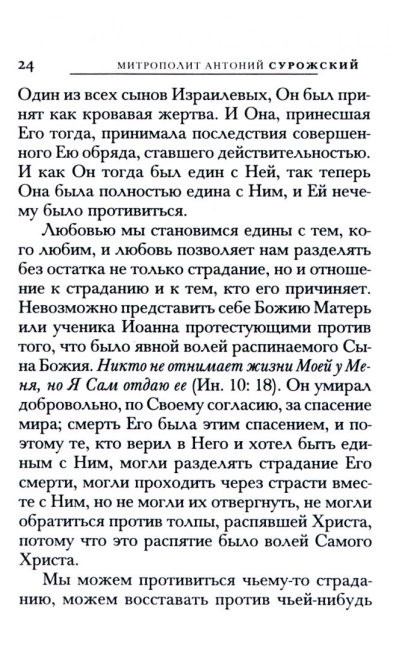 24 МИТРОПОЛИТ АНТОНИЙ СУРОЖСКИЙ

Один из всех сынов Израилевых, Он был принят как кровавая жертва. И Она, принесшая Его тогда, принимала последствия совершенного Ею обряда, ставшего действительностью. И как Он тогда был един с Ней, так теперь Она была полностью едина с Ним, и Ей нечему было противиться.

Любовью мы становимся едины с тем, кого любим, и любовь позволяет нам разделять без остатка не только страдание, но и отношение к страданию и к тем, кто его причиняет. Невозможно представить себе Божию Матерь или ученика Иоанна протестующими против того, что было явной волей распинаемого Сына Божия. Никто не отнимает жизни Моей у Меня, но Я Сам отдаю ее (Ин. 10: 18). Он умирал добровольно, по Своему согласию, за спасение мира; смерть Его была этим спасением, и поэтому те, кто верил в Него и хотел быть единым с Ним, могли разделять страдание Его смерти, могли проходить через страсти вместе с Ним, но не могли их отвергнуть, не могли обратиться против толпы, распявшей Христа, потому что это распятие было волей Самого Христа.

Мы можем противиться чьему-то страданию, можем восставать против чьей-нибудь